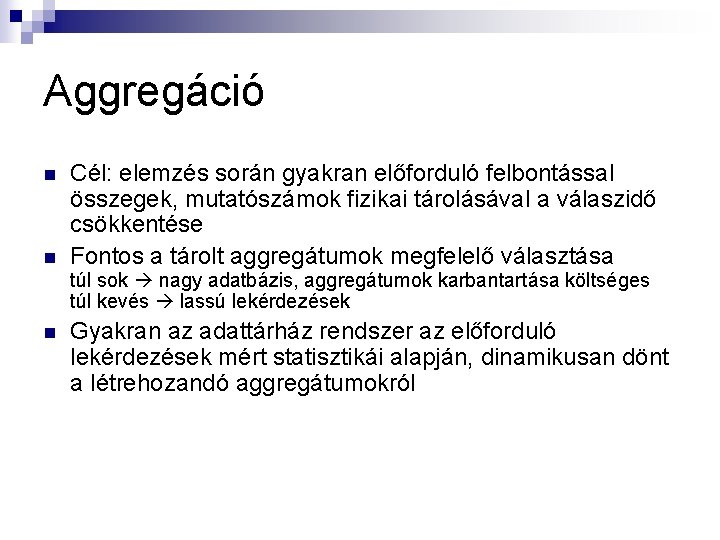 Aggregáció

Cél: elemzés során gyakran előforduló felbontással összegek, mutatószámok fizikai tárolásával a válaszidő csökkentése

Fontos a tárolt aggregátumok megfelelő választása
túl sok → nagy adatbázis, aggregátumok karbantartása költséges
túl kevés → lassú lekérdezések

Gyakran az adattárház rendszer az előforduló lekérdezések mért statisztikái alapján, dinamikusan dönt a létrehozandó aggregátumokról